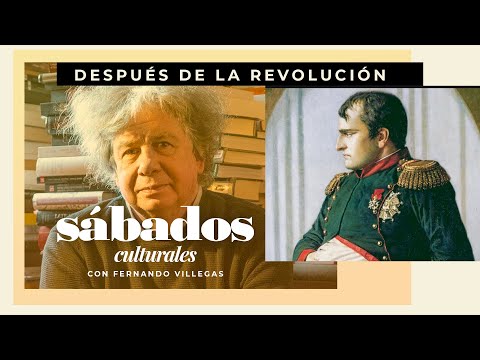 DESPUÉS DE LA REVOLUCIÓN

sábados
culturales
CON FERNANDO VILLEGAS